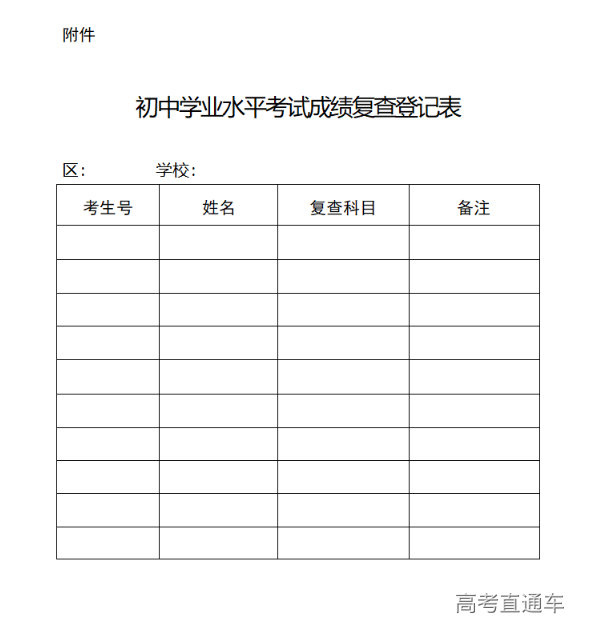 附件

初中学业水平考试成绩复查登记表

区：　　　　学校：

| 考生号 | 姓名 | 复查科目 | 备注 |
|---|---|---|---|
| | | | |
| | | | |
| | | | |
| | | | |
| | | | |
| | | | |
| | | | |
| | | | |
| | | | |
| | | | |

高考直通车